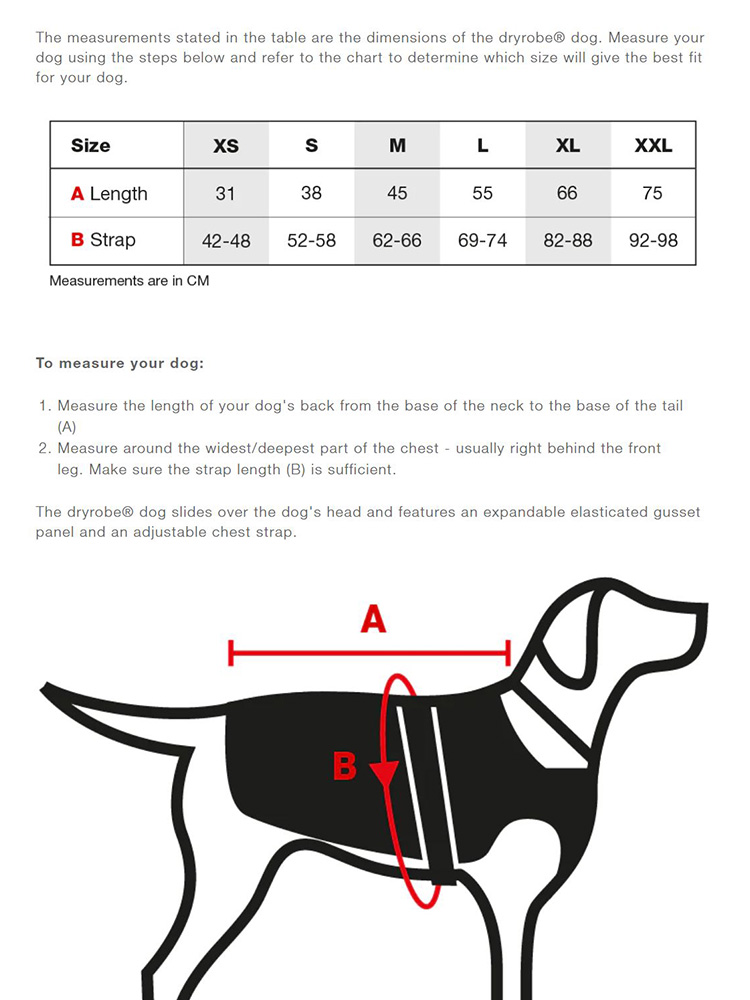 The measurements stated in the table are the dimensions of the dryrobe® dog. Measure your dog using the steps below and refer to the chart to determine which size will give the best fit for your dog.

| Size | XS | S | M | L | XL | XXL |
|---|---|---|---|---|---|---|
| A Length | 31 | 38 | 45 | 55 | 66 | 75 |
| B Strap | 42-48 | 52-58 | 62-66 | 69-74 | 82-88 | 92-98 |

Measurements are in CM

To measure your dog:

1. Measure the length of your dog's back from the base of the neck to the base of the tail (A)
2. Measure around the widest/deepest part of the chest - usually right behind the front leg. Make sure the strap length (B) is sufficient.

The dryrobe® dog slides over the dog's head and features an expandable elasticated gusset panel and an adjustable chest strap.

A

B